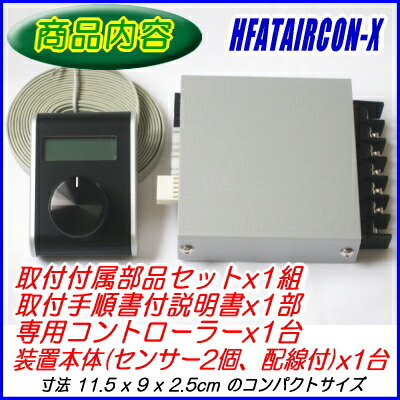 商品内容

HFATAIRCON-X

取付付属部品セットx1組
取付手順書付説明書x1部
専用コントローラーx1台
装置本体(センサー2個、配線付)x1台
寸法 11.5 x 9 x 2.5cm のコンパクトサイズ